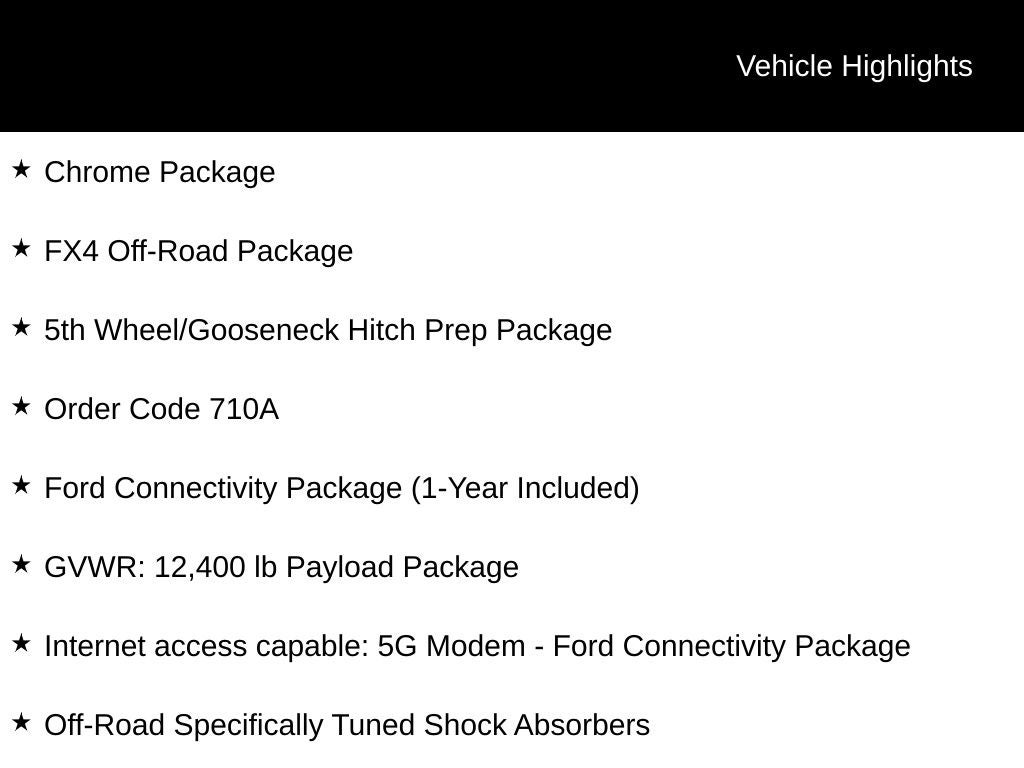 Vehicle Highlights

★ Chrome Package

★ FX4 Off-Road Package

★ 5th Wheel/Gooseneck Hitch Prep Package

★ Order Code 710A

★ Ford Connectivity Package (1-Year Included)

★ GVWR: 12,400 lb Payload Package

★ Internet access capable: 5G Modem - Ford Connectivity Package

★ Off-Road Specifically Tuned Shock Absorbers